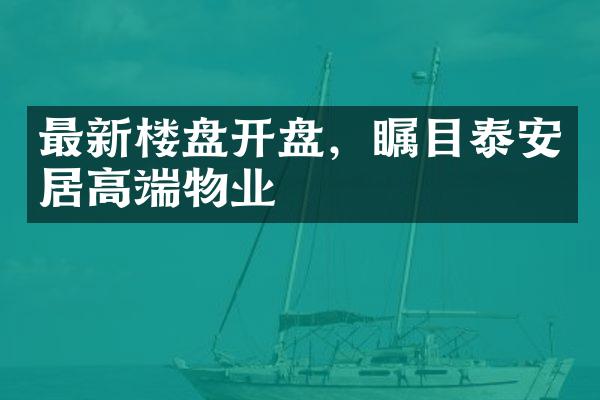 最新楼盘开盘，瞩目泰安居高端物业